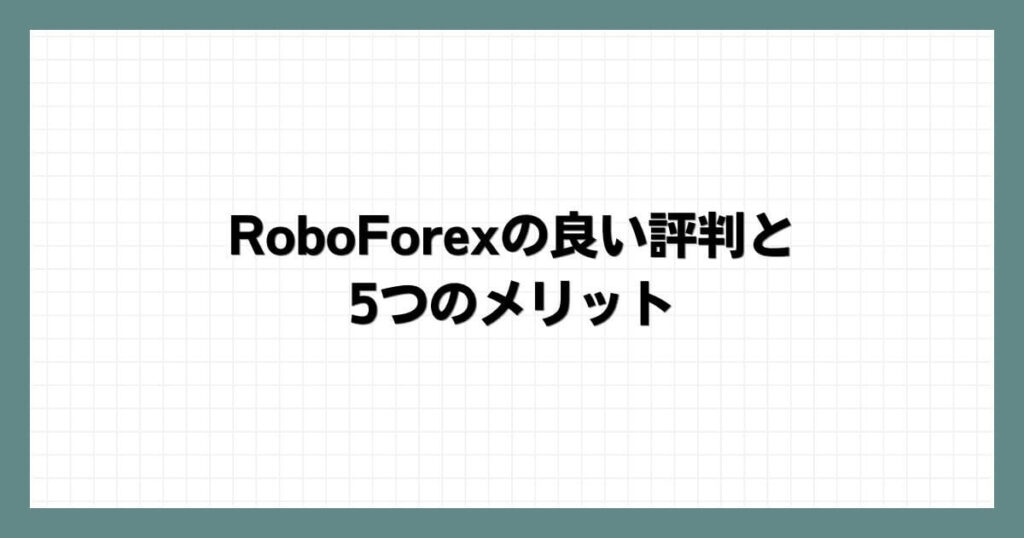 RoboForexの良い評判と
5つのメリット